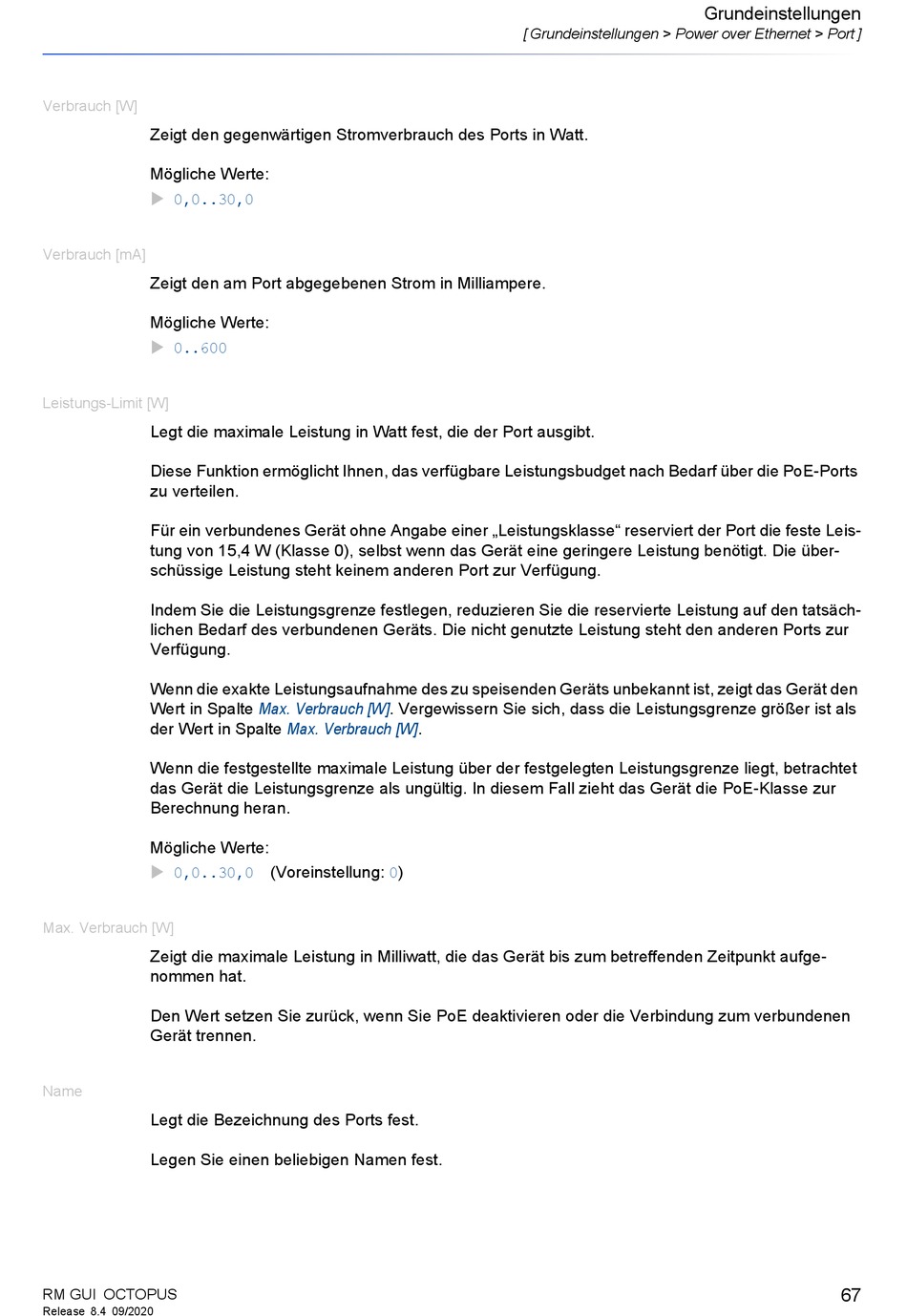 Grundeinstellungen
[ Grundeinstellungen > Power over Ethernet > Port ]

Verbrauch [W]

Zeigt den gegenwärtigen Stromverbrauch des Ports in Watt.

Mögliche Werte:
▶ 0,0..30,0

Verbrauch [mA]

Zeigt den am Port abgegebenen Strom in Milliampere.

Mögliche Werte:
▶ 0..600

Leistungs-Limit [W]

Legt die maximale Leistung in Watt fest, die der Port ausgibt.

Diese Funktion ermöglicht Ihnen, das verfügbare Leistungsbudget nach Bedarf über die PoE-Ports zu verteilen.

Für ein verbundenes Gerät ohne Angabe einer „Leistungsklasse“ reserviert der Port die feste Leistung von 15,4 W (Klasse 0), selbst wenn das Gerät eine geringere Leistung benötigt. Die überschüssige Leistung steht keinem anderen Port zur Verfügung.

Indem Sie die Leistungsgrenze festlegen, reduzieren Sie die reservierte Leistung auf den tatsächlichen Bedarf des verbundenen Geräts. Die nicht genutzte Leistung steht den anderen Ports zur Verfügung.

Wenn die exakte Leistungsaufnahme des zu speisenden Geräts unbekannt ist, zeigt das Gerät den Wert in Spalte Max. Verbrauch [W]. Vergewissern Sie sich, dass die Leistungsgrenze größer ist als der Wert in Spalte Max. Verbrauch [W].

Wenn die festgestellte maximale Leistung über der festgelegten Leistungsgrenze liegt, betrachtet das Gerät die Leistungsgrenze als ungültig. In diesem Fall zieht das Gerät die PoE-Klasse zur Berechnung heran.

Mögliche Werte:
▶ 0,0..30,0 (Voreinstellung: 0)

Max. Verbrauch [W]

Zeigt die maximale Leistung in Milliwatt, die das Gerät bis zum betreffenden Zeitpunkt aufgenommen hat.

Den Wert setzen Sie zurück, wenn Sie PoE deaktivieren oder die Verbindung zum verbundenen Gerät trennen.

Name

Legt die Bezeichnung des Ports fest.

Legen Sie einen beliebigen Namen fest.

RM GUI OCTOPUS
Release 8.4 09/2020

67